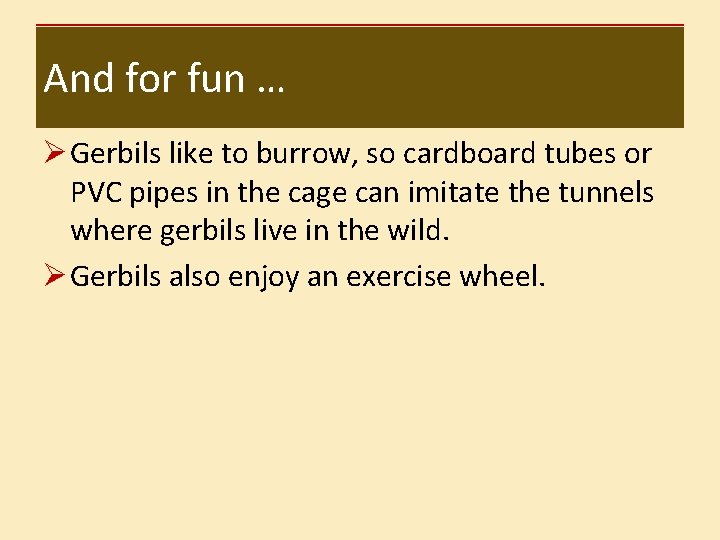 And for fun …

➢ Gerbils like to burrow, so cardboard tubes or PVC pipes in the cage can imitate the tunnels where gerbils live in the wild.

➢ Gerbils also enjoy an exercise wheel.